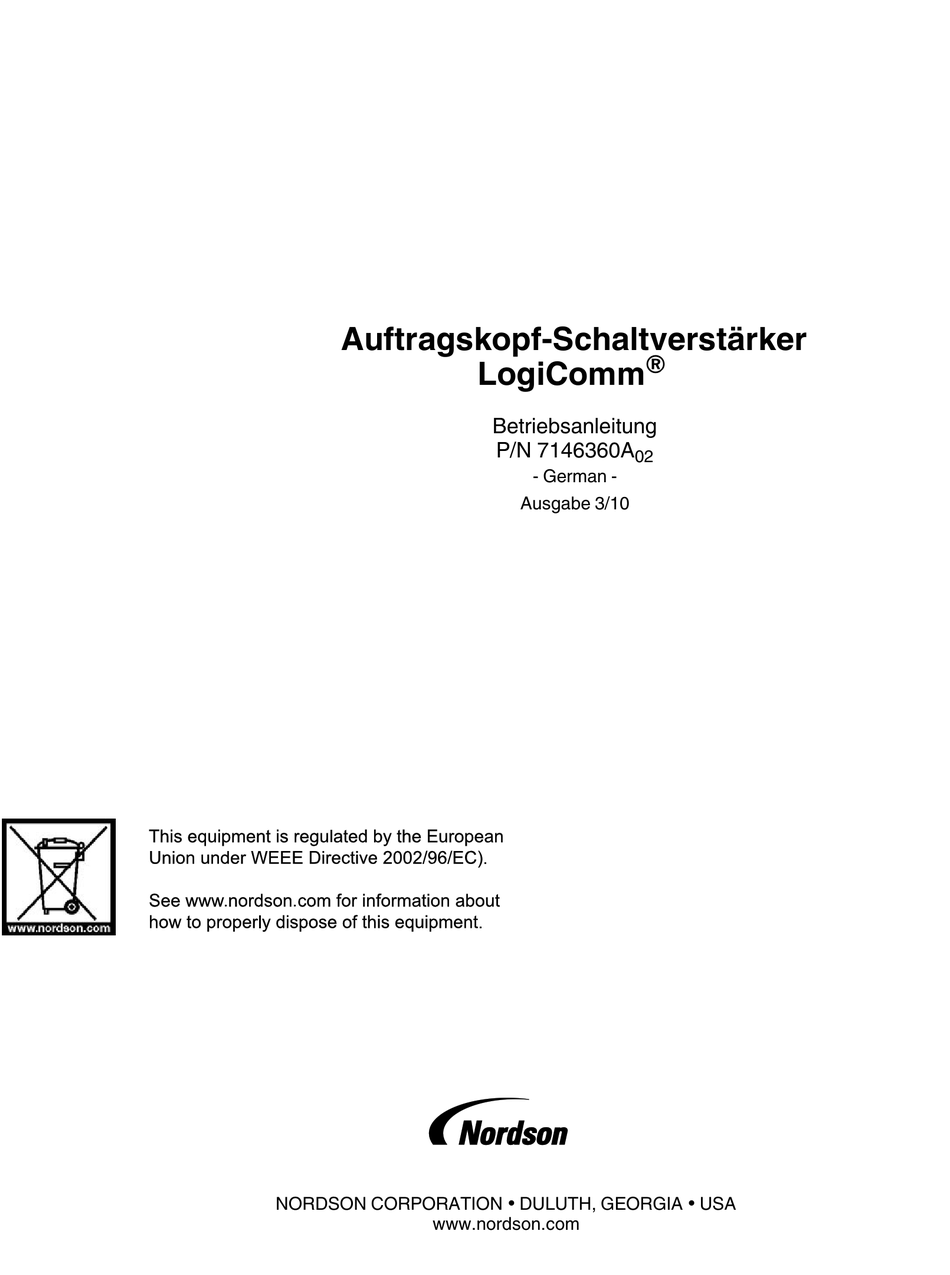 Auftragskopf-Schaltverstärker LogiComm®

Betriebsanleitung
P/N 7146360A$_{02}$
- German -
Ausgabe 3/10

www.nordson.com

This equipment is regulated by the European Union under WEEE Directive 2002/96/EC).

See www.nordson.com for information about how to properly dispose of this equipment.

Nordson

NORDSON CORPORATION • DULUTH, GEORGIA • USA
www.nordson.com